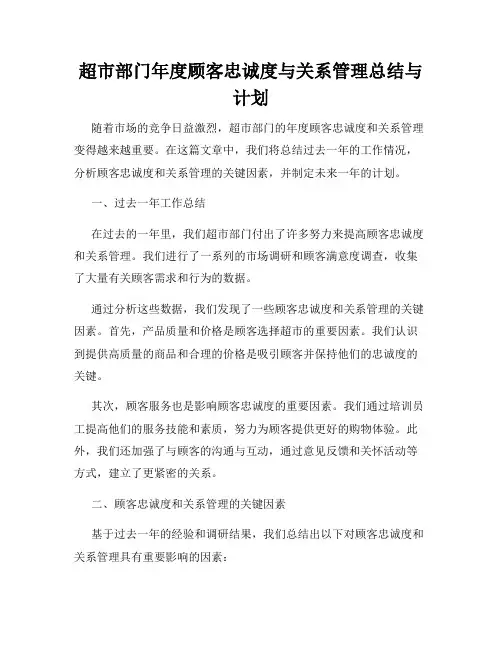 超市部门年度顾客忠诚度与关系管理总结与计划

随着市场的竞争日益激烈，超市部门的年度顾客忠诚度和关系管理变得越来越重要。在这篇文章中，我们将总结过去一年的工作情况，分析顾客忠诚度和关系管理的关键因素，并制定未来一年的计划。

一、过去一年工作总结

在过去的一年里，我们超市部门付出了许多努力来提高顾客忠诚度和关系管理。我们进行了一系列的市场调研和顾客满意度调查，收集了大量有关顾客需求和行为的数据。

通过分析这些数据，我们发现了一些顾客忠诚度和关系管理的关键因素。首先，产品质量和价格是顾客选择超市的重要因素。我们认识到提供高质量的商品和合理的价格是吸引顾客并保持他们的忠诚度的关键。

其次，顾客服务也是影响顾客忠诚度的重要因素。我们通过培训员工提高他们的服务技能和素质，努力为顾客提供更好的购物体验。此外，我们还加强了与顾客的沟通与互动，通过意见反馈和关怀活动等方式，建立了更紧密的关系。

二、顾客忠诚度和关系管理的关键因素

基于过去一年的经验和调研结果，我们总结出以下对顾客忠诚度和关系管理具有重要影响的因素：